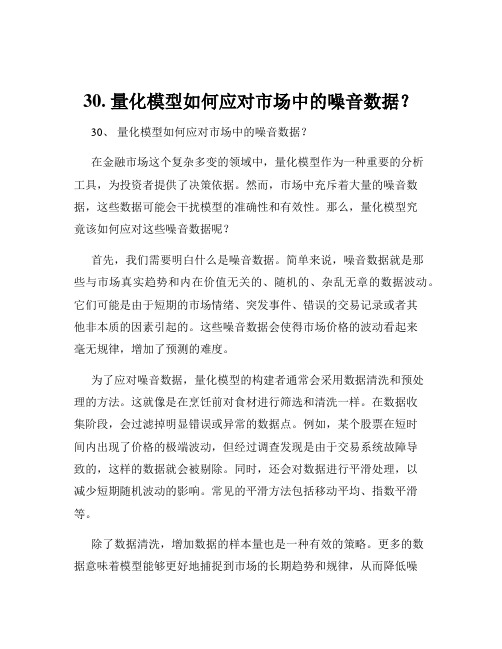 30. 量化模型如何应对市场中的噪音数据？

30、 量化模型如何应对市场中的噪音数据？

在金融市场这个复杂多变的领域中，量化模型作为一种重要的分析工具，为投资者提供了决策依据。然而，市场中充斥着大量的噪音数据，这些数据可能会干扰模型的准确性和有效性。那么，量化模型究竟该如何应对这些噪音数据呢？

首先，我们需要明白什么是噪音数据。简单来说，噪音数据就是那些与市场真实趋势和内在价值无关的、随机的、杂乱无章的数据波动。它们可能是由于短期的市场情绪、突发事件、错误的交易记录或者其他非本质的因素引起的。这些噪音数据会使得市场价格的波动看起来毫无规律，增加了预测的难度。

为了应对噪音数据，量化模型的构建者通常会采用数据清洗和预处理的方法。这就像是在烹饪前对食材进行筛选和清洗一样。在数据收集阶段，会过滤掉明显错误或异常的数据点。例如，某个股票在短时间内出现了价格的极端波动，但经过调查发现是由于交易系统故障导致的，这样的数据就会被剔除。同时，还会对数据进行平滑处理，以减少短期随机波动的影响。常见的平滑方法包括移动平均、指数平滑等。

除了数据清洗，增加数据的样本量也是一种有效的策略。更多的数据意味着模型能够更好地捕捉到市场的长期趋势和规律，从而降低噪